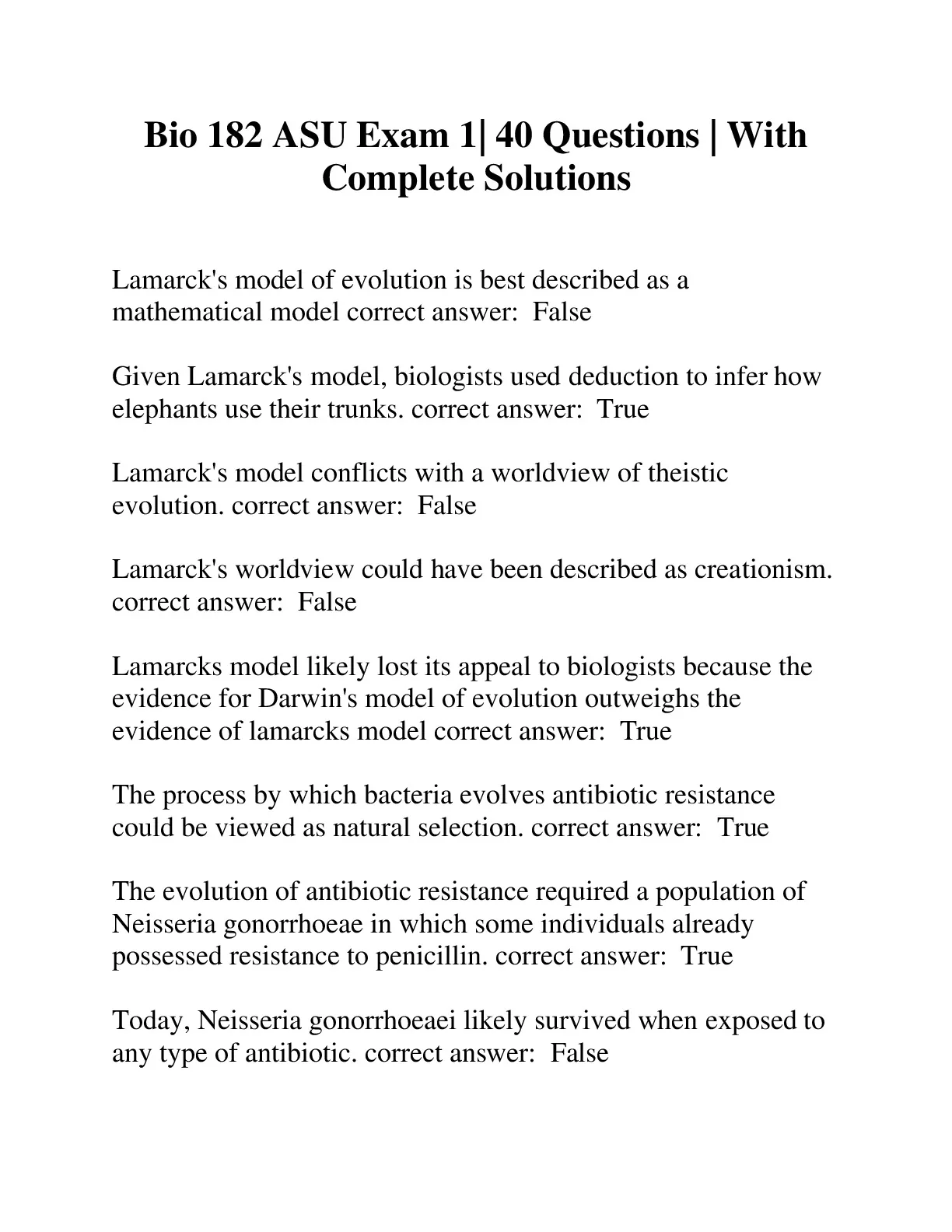 Bio 182 ASU Exam 1| 40 Questions | With Complete Solutions

Lamarck's model of evolution is best described as a mathematical model correct answer:  False

Given Lamarck's model, biologists used deduction to infer how elephants use their trunks. correct answer:  True

Lamarck's model conflicts with a worldview of theistic evolution. correct answer:  False

Lamarck's worldview could have been described as creationism. correct answer:  False

Lamarcks model likely lost its appeal to biologists because the evidence for Darwin's model of evolution outweighs the evidence of lamarcks model correct answer:  True

The process by which bacteria evolves antibiotic resistance could be viewed as natural selection. correct answer:  True

The evolution of antibiotic resistance required a population of Neisseria gonorrhoeae in which some individuals already possessed resistance to penicillin. correct answer:  True

Today, Neisseria gonorrhoeaei likely survived when exposed to any type of antibiotic. correct answer:  False